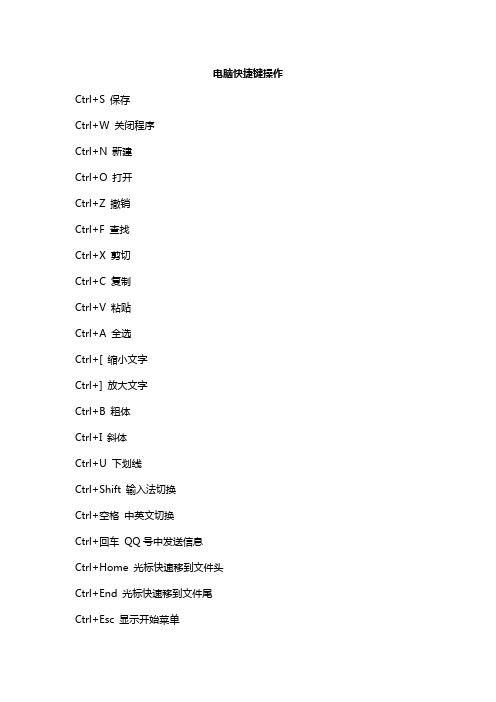 电脑快捷键操作

Ctrl+S 保存

Ctrl+W 关闭程序

Ctrl+N 新建

Ctrl+O 打开

Ctrl+Z 撤销

Ctrl+F 查找

Ctrl+X 剪切

Ctrl+C 复制

Ctrl+V 粘贴

Ctrl+A 全选

Ctrl+[ 缩小文字

Ctrl+] 放大文字

Ctrl+B 粗体

Ctrl+I 斜体

Ctrl+U 下划线

Ctrl+Shift 输入法切换

Ctrl+空格 中英文切换

Ctrl+回车 QQ 号中发送信息

Ctrl+Home 光标快速移到文件头

Ctrl+End 光标快速移到文件尾

Ctrl+Esc 显示开始菜单